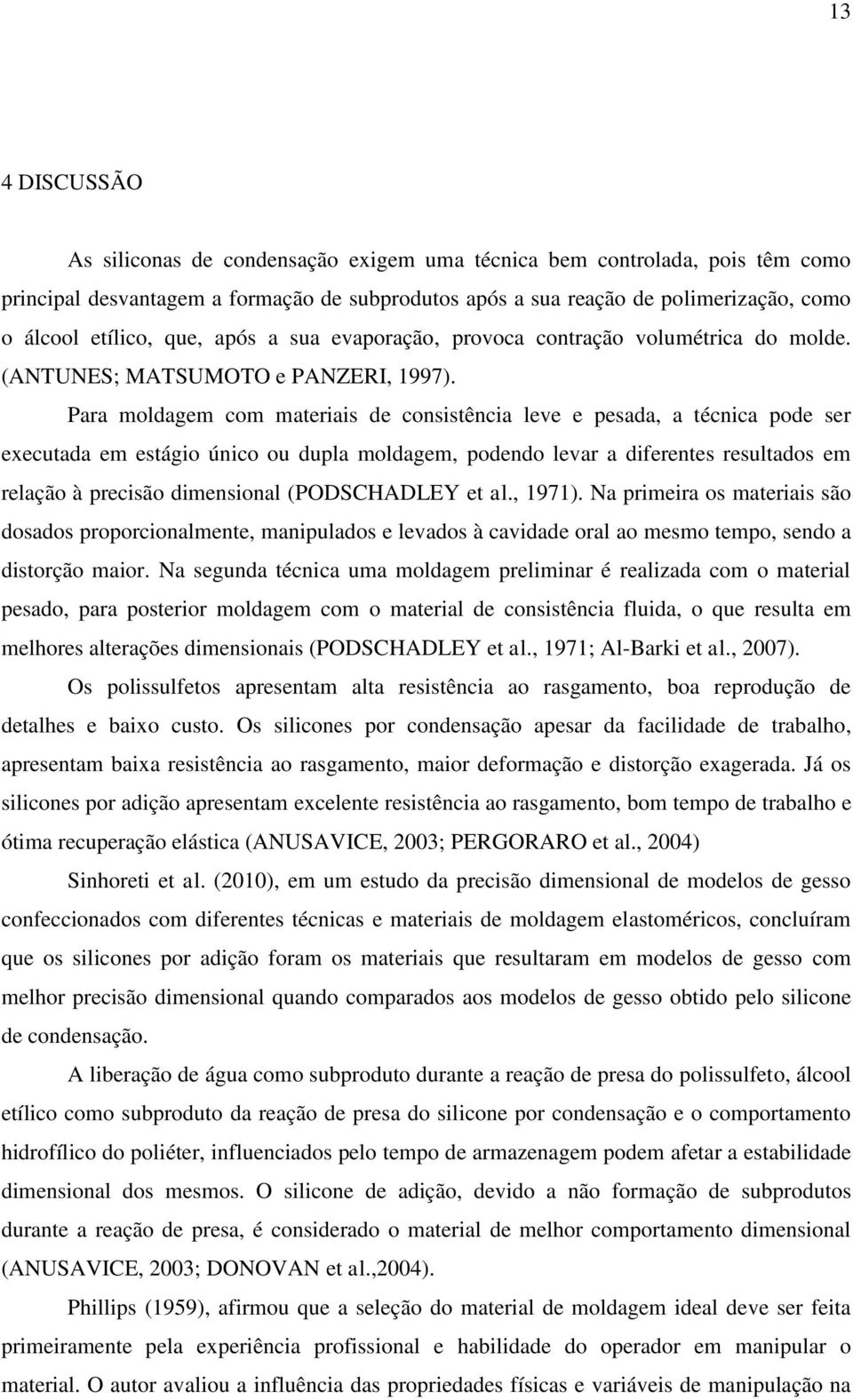 13

4 DISCUSSÃO

As siliconas de condensação exigem uma técnica bem controlada, pois têm como principal desvantagem a formação de subprodutos após a sua reação de polimerização, como o álcool etílico, que, após a sua evaporação, provoca contração volumétrica do molde. (ANTUNES; MATSUMOTO e PANZERI, 1997).

Para moldagem com materiais de consistência leve e pesada, a técnica pode ser executada em estágio único ou dupla moldagem, podendo levar a diferentes resultados em relação à precisão dimensional (PODSCHADLEY et al., 1971). Na primeira os materiais são dosados proporcionalmente, manipulados e levados à cavidade oral ao mesmo tempo, sendo a distorção maior. Na segunda técnica uma moldagem preliminar é realizada com o material pesado, para posterior moldagem com o material de consistência fluida, o que resulta em melhores alterações dimensionais (PODSCHADLEY et al., 1971; Al-Barki et al., 2007).

Os polissulfetos apresentam alta resistência ao rasgamento, boa reprodução de detalhes e baixo custo. Os silicones por condensação apesar da facilidade de trabalho, apresentam baixa resistência ao rasgamento, maior deformação e distorção exagerada. Já os silicones por adição apresentam excelente resistência ao rasgamento, bom tempo de trabalho e ótima recuperação elástica (ANUSAVICE, 2003; PERGORARO et al., 2004)

Sinhoreti et al. (2010), em um estudo da precisão dimensional de modelos de gesso confeccionados com diferentes técnicas e materiais de moldagem elastoméricos, concluíram que os silicones por adição foram os materiais que resultaram em modelos de gesso com melhor precisão dimensional quando comparados aos modelos de gesso obtido pelo silicone de condensação.

A liberação de água como subproduto durante a reação de presa do polissulfeto, álcool etílico como subproduto da reação de presa do silicone por condensação e o comportamento hidrofílico do poliéter, influenciados pelo tempo de armazenagem podem afetar a estabilidade dimensional dos mesmos. O silicone de adição, devido a não formação de subprodutos durante a reação de presa, é considerado o material de melhor comportamento dimensional (ANUSAVICE, 2003; DONOVAN et al.,2004).

Phillips (1959), afirmou que a seleção do material de moldagem ideal deve ser feita primeiramente pela experiência profissional e habilidade do operador em manipular o material. O autor avaliou a influência das propriedades físicas e variáveis de manipulação na